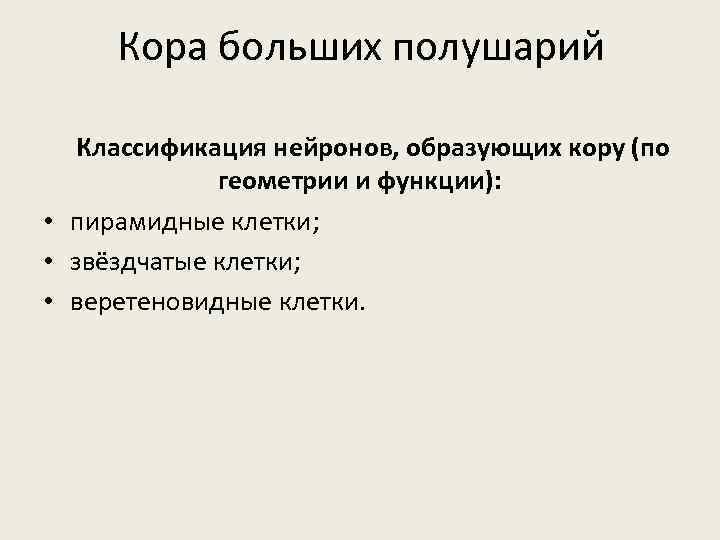 Кора больших полушарий

Классификация нейронов, образующих кору (по геометрии и функции):

• пирамидные клетки;
• звёздчатые клетки;
• веретеновидные клетки.